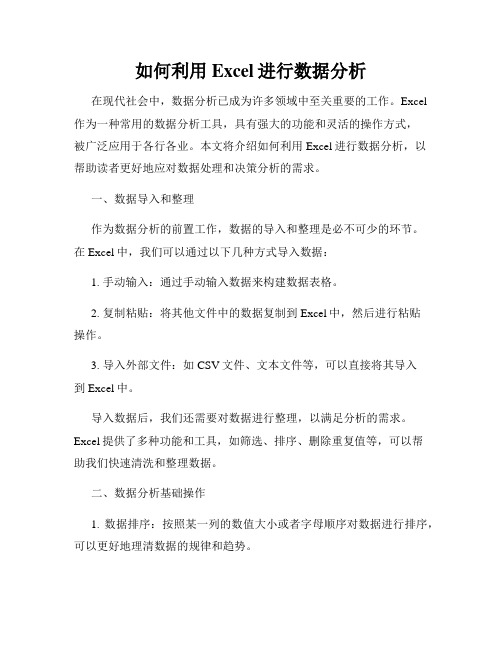 如何利用 Excel 进行数据分析

在现代社会中，数据分析已成为许多领域中至关重要的工作。Excel 作为一种常用的数据分析工具，具有强大的功能和灵活的操作方式，被广泛应用于各行各业。本文将介绍如何利用 Excel 进行数据分析，以帮助读者更好地应对数据处理和决策分析的需求。

一、数据导入和整理

作为数据分析的前置工作，数据的导入和整理是必不可少的环节。在 Excel 中，我们可以通过以下几种方式导入数据：

1. 手动输入：通过手动输入数据来构建数据表格。

2. 复制粘贴：将其他文件中的数据复制到 Excel 中，然后进行粘贴操作。

3. 导入外部文件：如 CSV 文件、文本文件等，可以直接将其导入到 Excel 中。

导入数据后，我们还需要对数据进行整理，以满足分析的需求。Excel 提供了多种功能和工具，如筛选、排序、删除重复值等，可以帮助我们快速清洗和整理数据。

二、数据分析基础操作

1. 数据排序：按照某一列的数值大小或者字母顺序对数据进行排序，可以更好地理清数据的规律和趋势。